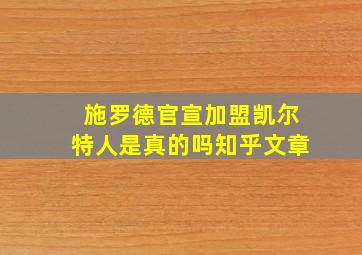 施罗德官宣加盟凯尔特人是真的吗知乎文章